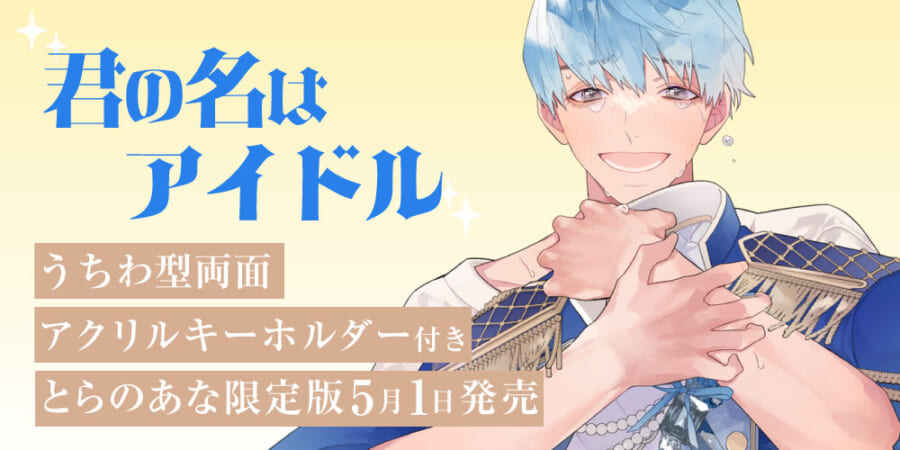 君の名は
アイドル

うちわ型両面
アクリルキーホルダー付き
とらのあな限定版5月1日発売